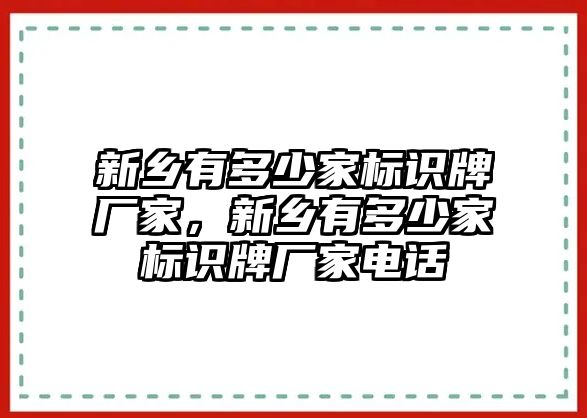 新乡有多少家标识牌厂家，新乡有多少家标识牌厂家电话